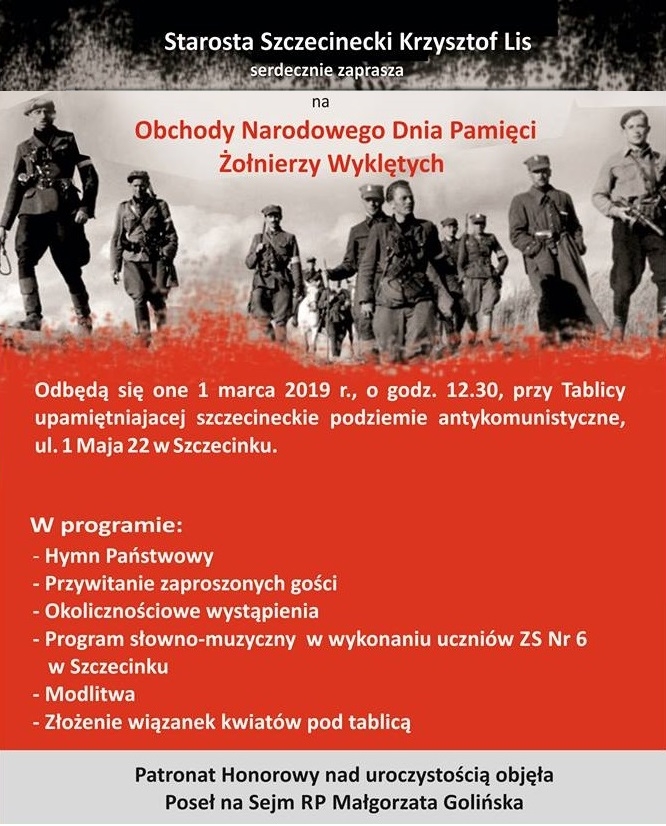 Starosta Szczecinecki Krzysztof Lis
serdecznie zaprasza

na

Obchody Narodowego Dnia Pamięci
Żołnierzy Wyklętych

Odbędą się one 1 marca 2019 r., o godz. 12.30, przy Tablicy upamiętniajacej szczecineckie podziemie antykomunistyczne, ul. 1 Maja 22 w Szczecinku.

W programie:
- Hymn Państwowy
- Przywitanie zaproszonych gości
- Okolicznościowe wystąpienia
- Program słowno-muzyczny w wykonaniu uczniów ZS Nr 6 w Szczecinku
- Modlitwa
- Złożenie wiązanek kwiatów pod tablicą

Patronat Honorowy nad uroczystością objęła
Poseł na Sejm RP Małgorzata Golińska